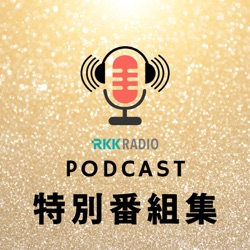 RKK RADIO
PODCAST
特別番組集